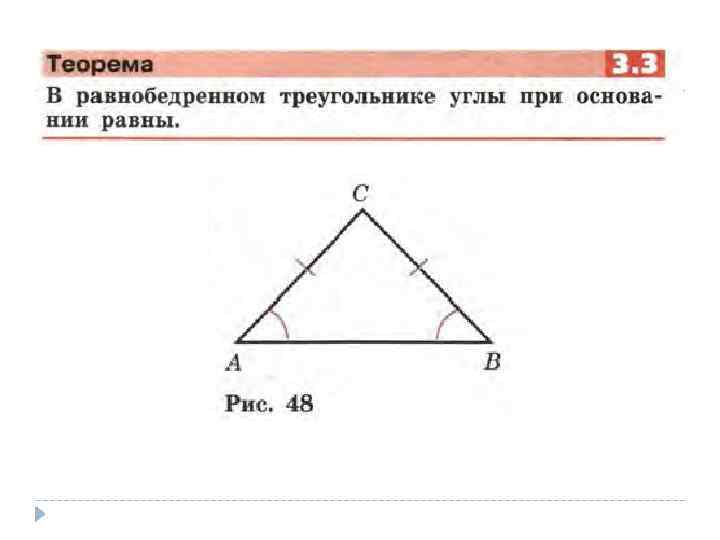 Теорема 3.3

В равнобедренном треугольнике углы при основании равны.

C

A

B

Рис. 48